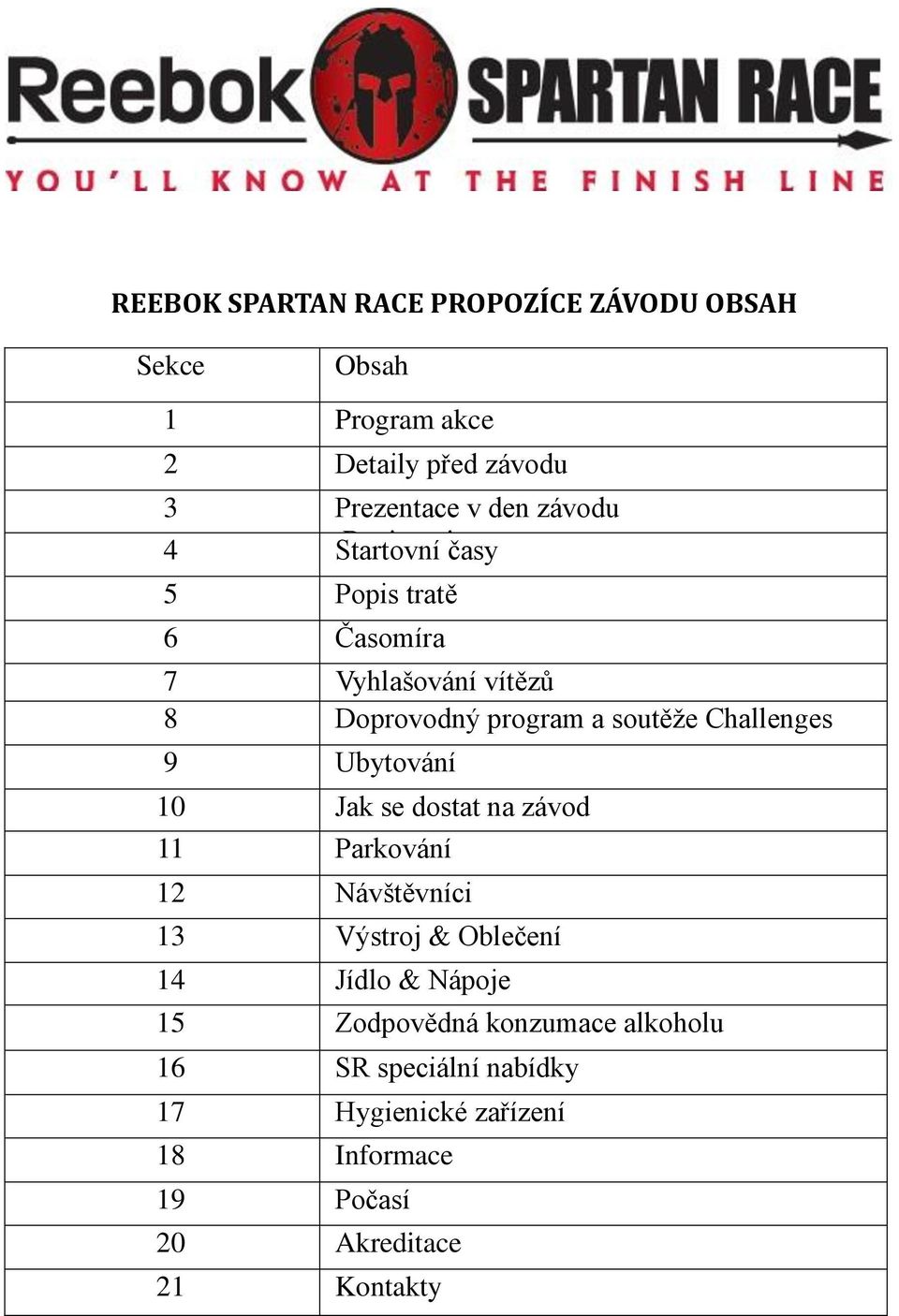 Reebok SPARTAN RACE
YOU'LL KNOW AT THE FINISH LINE

REEBOK SPARTAN RACE PROPOZÍCE ZÁVODU OBSAH

| Sekce | Obsah |
|---|---|
| 1 | Program akce |
| 2 | Detaily před závodu |
| 3 | Prezentace v den závodu |
| 4 | Startovní časy |
| 5 | Popis tratě |
| 6 | Časomíra |
| 7 | Vyhlašování vítězů |
| 8 | Doprovodný program a soutěže Challenges |
| 9 | Ubytování |
| 10 | Jak se dostat na závod |
| 11 | Parkování |
| 12 | Návštěvníci |
| 13 | Výstroj & Oblečení |
| 14 | Jídlo & Nápoje |
| 15 | Zodpovědná konzumace alkoholu |
| 16 | SR speciální nabídky |
| 17 | Hygienické zařízení |
| 18 | Informace |
| 19 | Počasí |
| 20 | Akreditace |
| 21 | Kontakty |